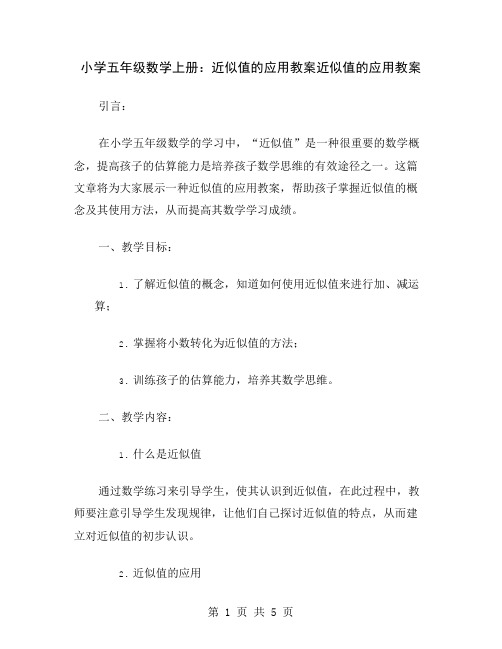 小学五年级数学上册：近似值的应用教案近似值的应用教案

引言：

在小学五年级数学的学习中，“近似值”是一种很重要的数学概念，提高孩子的估算能力是培养孩子数学思维的有效途径之一。这篇文章将为大家展示一种近似值的应用教案，帮助孩子掌握近似值的概念及其使用方法，从而提高其数学学习成绩。

一、教学目标：

1. 了解近似值的概念，知道如何使用近似值来进行加、减运算；

2. 掌握将小数转化为近似值的方法；

3. 训练孩子的估算能力，培养其数学思维。

二、教学内容：

1. 什么是近似值

通过数学练习来引导学生，使其认识到近似值，在此过程中，教师要注意引导学生发现规律，让他们自己探讨近似值的特点，从而建立对近似值的初步认识。

2. 近似值的应用

第 1 页 共 5 页